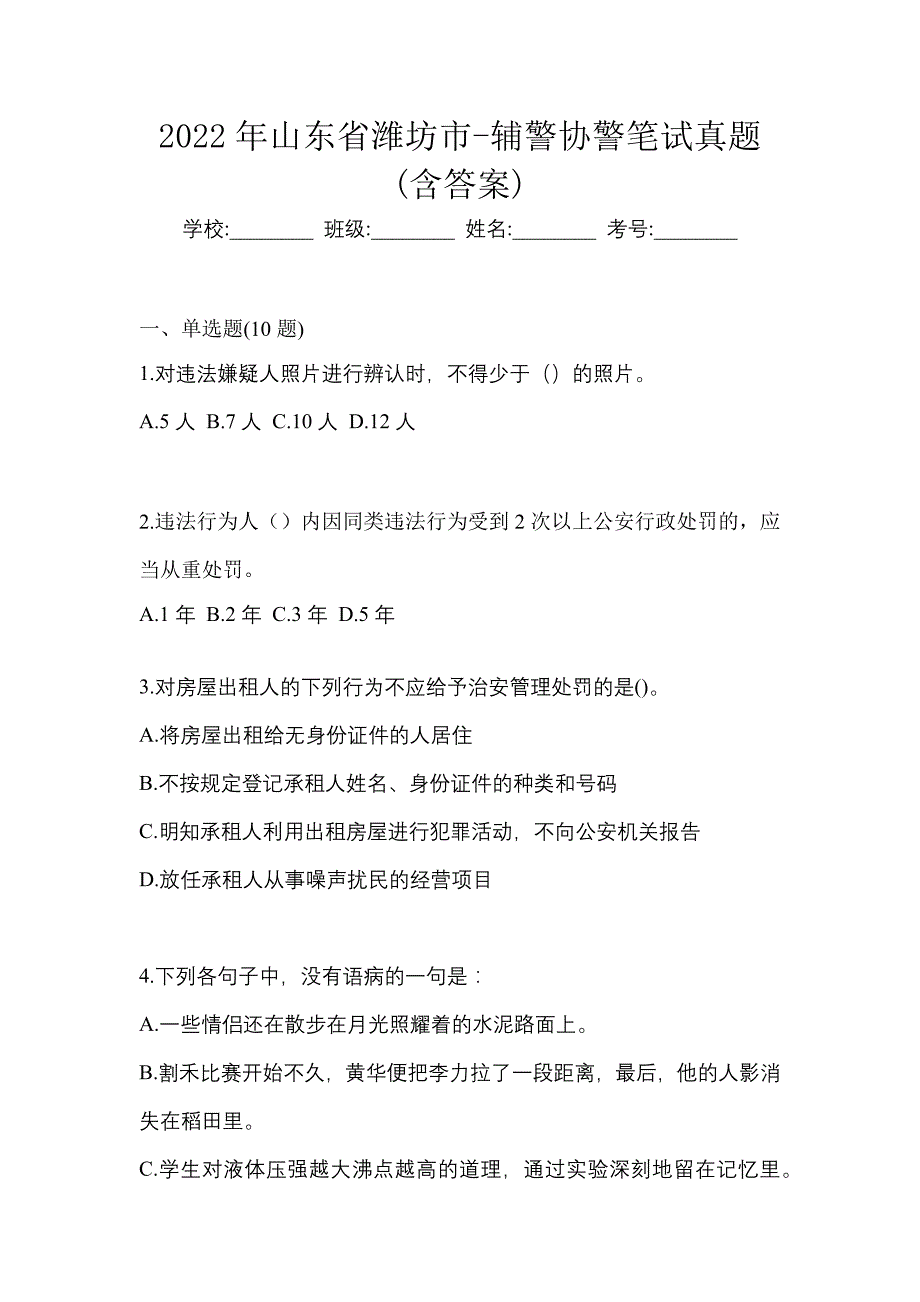 2022 年山东省潍坊市-辅警协警笔试真题(含答案)

学校:________ 班级:________ 姓名:________ 考号:________

一、单选题(10 题)

1.对违法嫌疑人照片进行辨认时，不得少于（）的照片。

A.5 人 B.7 人 C.10 人 D.12 人

2.违法行为人（）内因同类违法行为受到 2 次以上公安行政处罚的，应当从重处罚。

A.1 年 B.2 年 C.3 年 D.5 年

3.对房屋出租人的下列行为不应给予治安管理处罚的是()。

A.将房屋出租给无身份证件的人居住

B.不按规定登记承租人姓名、身份证件的种类和号码

C.明知承租人利用出租房屋进行犯罪活动，不向公安机关报告

D.放任承租人从事噪声扰民的经营项目

4.下列各句子中，没有语病的一句是：

A.一些情侣还在散步在月光照耀着的水泥路面上。

B.割禾比赛开始不久，黄华便把李力拉了一段距离，最后，他的人影消失在稻田里。

C.学生对液体压强越大沸点越高的道理，通过实验深刻地留在记忆里。